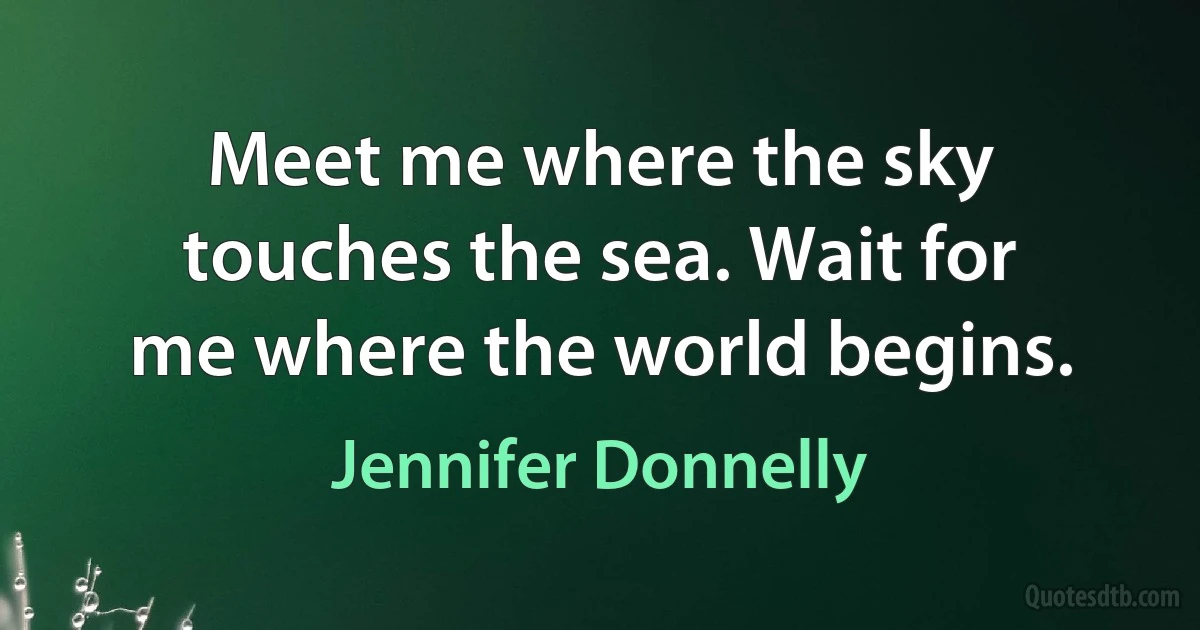 Meet me where the sky touches the sea. Wait for me where the world begins.

Jennifer Donnelly

Quotesdtb.com